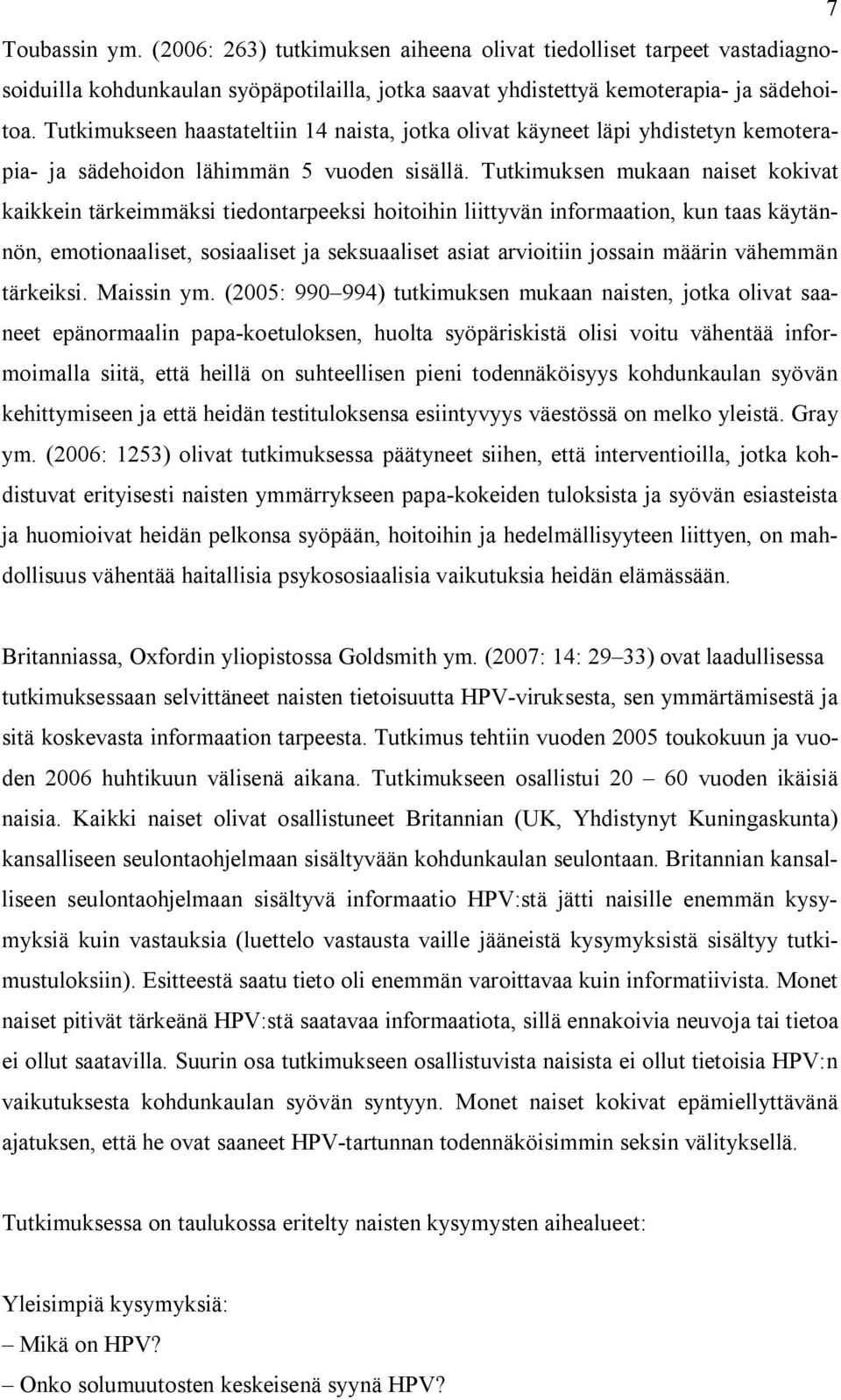 7

Toubassin ym. (2006: 263) tutkimuksen aiheena olivat tiedolliset tarpeet vastadiagnosoiduilla kohdunkaulan syöpäpotilailla, jotka saavat yhdistettyä kemoterapia- ja sädehoitoa. Tutkimukseen haastateltiin 14 naista, jotka olivat käyneet läpi yhdistetyn kemoterapia- ja sädehoidon lähimmän 5 vuoden sisällä. Tutkimuksen mukaan naiset kokivat kaikkein tärkeimmäksi tiedontarpeeksi hoitoihin liittyvän informaation, kun taas käytännön, emotionaaliset, sosiaaliset ja seksuaaliset asiat arvioitiin jossain määrin vähemmän tärkeiksi. Maissin ym. (2005: 990–994) tutkimuksen mukaan naisten, jotka olivat saaneet epänormaalin papa-koetuloksen, huolta syöpäriskistä olisi voitu vähentää informoimalla siitä, että heillä on suhteellisen pieni todennäköisyys kohdunkaulan syövän kehittymiseen ja että heidän testituloksensa esiintyvyys väestössä on melko yleistä. Gray ym. (2006: 1253) olivat tutkimuksessa päätyneet siihen, että interventioilla, jotka kohdistuvat erityisesti naisten ymmärrykseen papa-kokeiden tuloksista ja syövän esiasteista ja huomioivat heidän pelkonsa syöpään, hoitoihin ja hedelmällisyyteen liittyen, on mahdollisuus vähentää haitallisia psykososiaalisia vaikutuksia heidän elämässään.

Britanniassa, Oxfordin yliopistossa Goldsmith ym. (2007: 14: 29–33) ovat laadullisessa tutkimuksessaan selvittäneet naisten tietoisuutta HPV-viruksesta, sen ymmärtämisestä ja sitä koskevasta informaation tarpeesta. Tutkimus tehtiin vuoden 2005 toukokuun ja vuoden 2006 huhtikuun välisenä aikana. Tutkimukseen osallistui 20 – 60 vuoden ikäisiä naisia. Kaikki naiset olivat osallistuneet Britannian (UK, Yhdistynyt Kuningaskunta) kansalliseen seulontaohjelmaan sisältyvään kohdunkaulan seulontaan. Britannian kansalliseen seulontaohjelmaan sisältyvä informaatio HPV:stä jätti naisille enemmän kysymyksiä kuin vastauksia (luettelo vastausta vaille jääneistä kysymyksistä sisältyy tutkimustuloksiin). Esitteestä saatu tieto oli enemmän varoittavaa kuin informatiivista. Monet naiset pitivät tärkeänä HPV:stä saatavaa informaatiota, sillä ennakoivia neuvoja tai tietoa ei ollut saatavilla. Suurin osa tutkimukseen osallistuvista naisista ei ollut tietoisia HPV:n vaikutuksesta kohdunkaulan syövän syntyyn. Monet naiset kokivat epämiellyttävänä ajatuksen, että he ovat saaneet HPV-tartunnan todennäköisimmin seksin välityksellä.

Tutkimuksessa on taulukossa eritelty naisten kysymysten aihealueet:

Yleisimpiä kysymyksiä:
– Mikä on HPV?
– Onko solumuutosten keskeisenä syynä HPV?